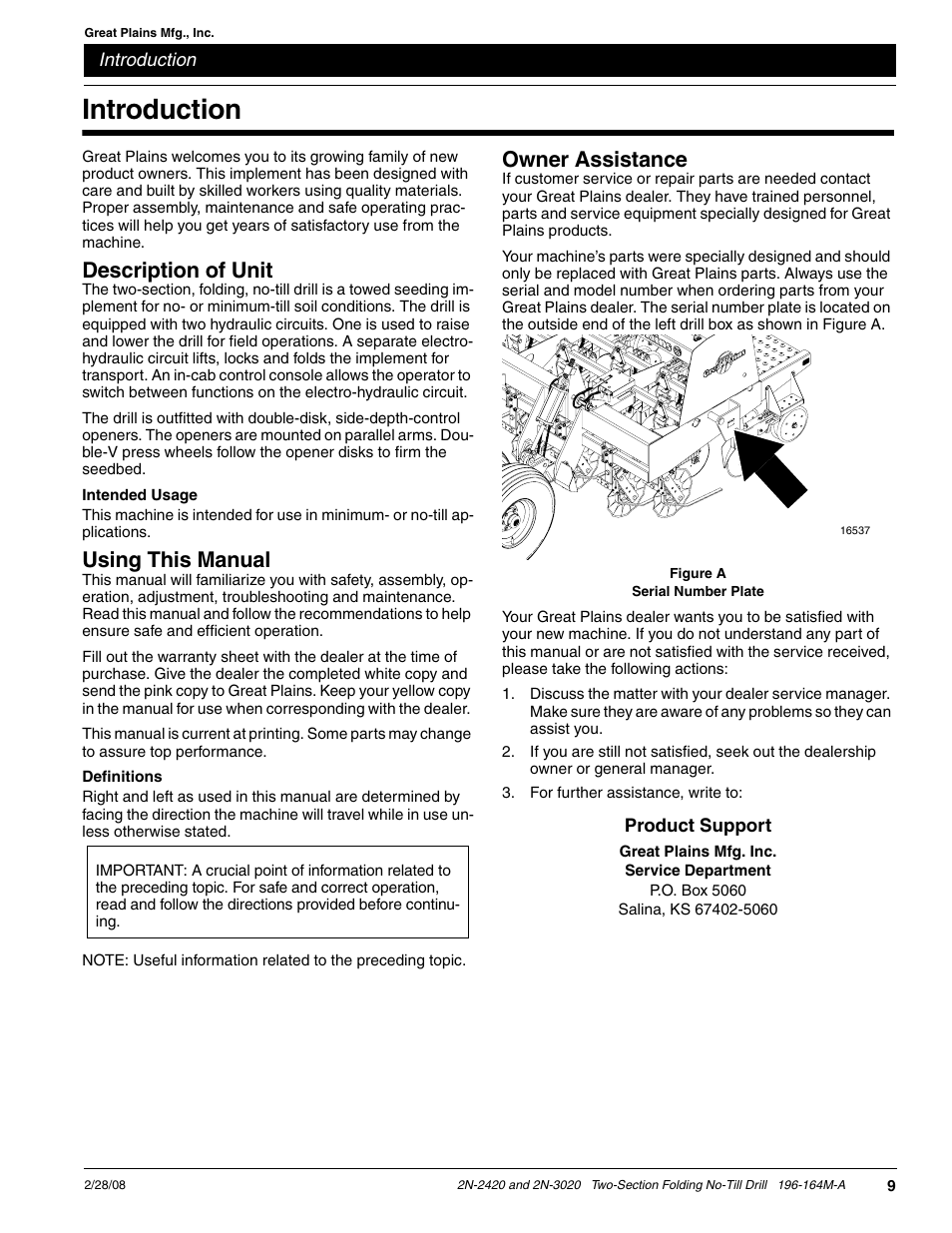 Great Plains Mfg., Inc.

Introduction

Introduction

Great Plains welcomes you to its growing family of new product owners. This implement has been designed with care and built by skilled workers using quality materials. Proper assembly, maintenance and safe operating practices will help you get years of satisfactory use from the machine.

Description of Unit

The two-section, folding, no-till drill is a towed seeding implement for no- or minimum-till soil conditions. The drill is equipped with two hydraulic circuits. One is used to raise and lower the drill for field operations. A separate electro-hydraulic circuit lifts, locks and folds the implement for transport. An in-cab control console allows the operator to switch between functions on the electro-hydraulic circuit.

The drill is outfitted with double-disk, side-depth-control openers. The openers are mounted on parallel arms. Double-V press wheels follow the opener disks to firm the seedbed.

Intended Usage

This machine is intended for use in minimum- or no-till applications.

Using This Manual

This manual will familiarize you with safety, assembly, operation, adjustment, troubleshooting and maintenance. Read this manual and follow the recommendations to help ensure safe and efficient operation.

Fill out the warranty sheet with the dealer at the time of purchase. Give the dealer the completed white copy and send the pink copy to Great Plains. Keep your yellow copy in the manual for use when corresponding with the dealer.

This manual is current at printing. Some parts may change to assure top performance.

Definitions

Right and left as used in this manual are determined by facing the direction the machine will travel while in use unless otherwise stated.

IMPORTANT: A crucial point of information related to the preceding topic. For safe and correct operation, read and follow the directions provided before continuing.

NOTE: Useful information related to the preceding topic.

Owner Assistance

If customer service or repair parts are needed contact your Great Plains dealer. They have trained personnel, parts and service equipment specially designed for Great Plains products.

Your machine's parts were specially designed and should only be replaced with Great Plains parts. Always use the serial and model number when ordering parts from your Great Plains dealer. The serial number plate is located on the outside end of the left drill box as shown in Figure A.

16537

Figure A
Serial Number Plate

Your Great Plains dealer wants you to be satisfied with your new machine. If you do not understand any part of this manual or are not satisfied with the service received, please take the following actions:

1. Discuss the matter with your dealer service manager. Make sure they are aware of any problems so they can assist you.

2. If you are still not satisfied, seek out the dealership owner or general manager.

3. For further assistance, write to:

Product Support

Great Plains Mfg. Inc.
Service Department
P.O. Box 5060
Salina, KS 67402-5060

2/28/08

2N-2420 and 2N-3020 Two-Section Folding No-Till Drill 196-164M-A

9